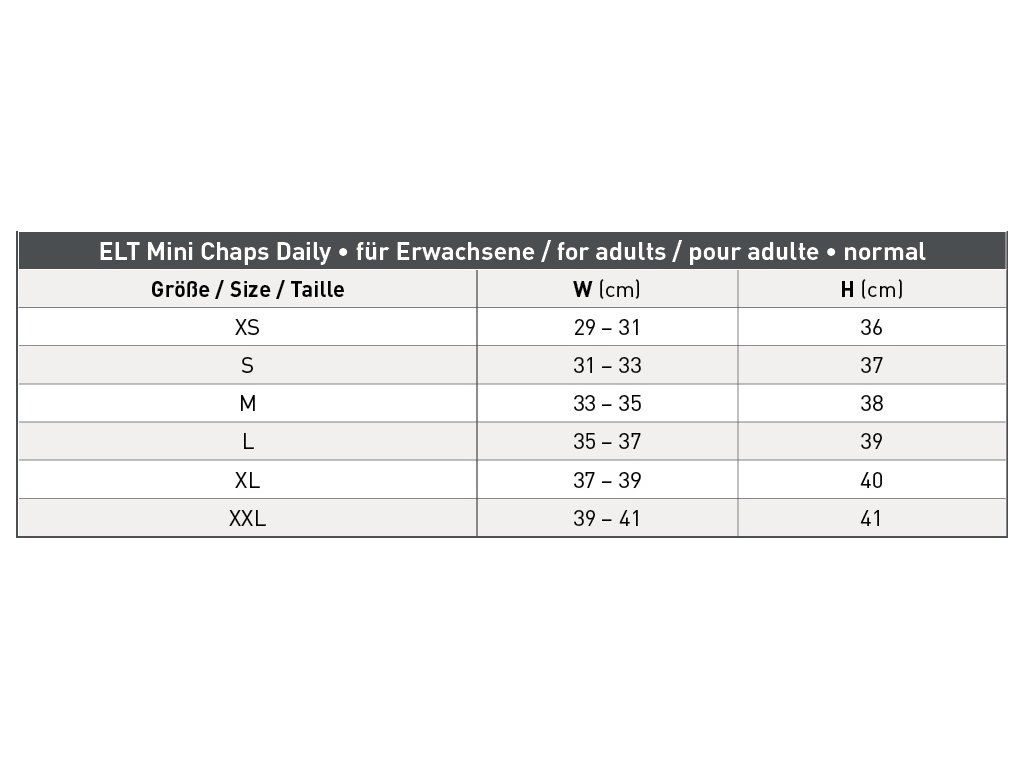 ELT Mini Chaps Daily • für Erwachsene / for adults / pour adulte • normal

| Größe / Size / Taille | W (cm) | H (cm) |
|---|---|---|
| XS | 29 – 31 | 36 |
| S | 31 – 33 | 37 |
| M | 33 – 35 | 38 |
| L | 35 – 37 | 39 |
| XL | 37 – 39 | 40 |
| XXL | 39 – 41 | 41 |